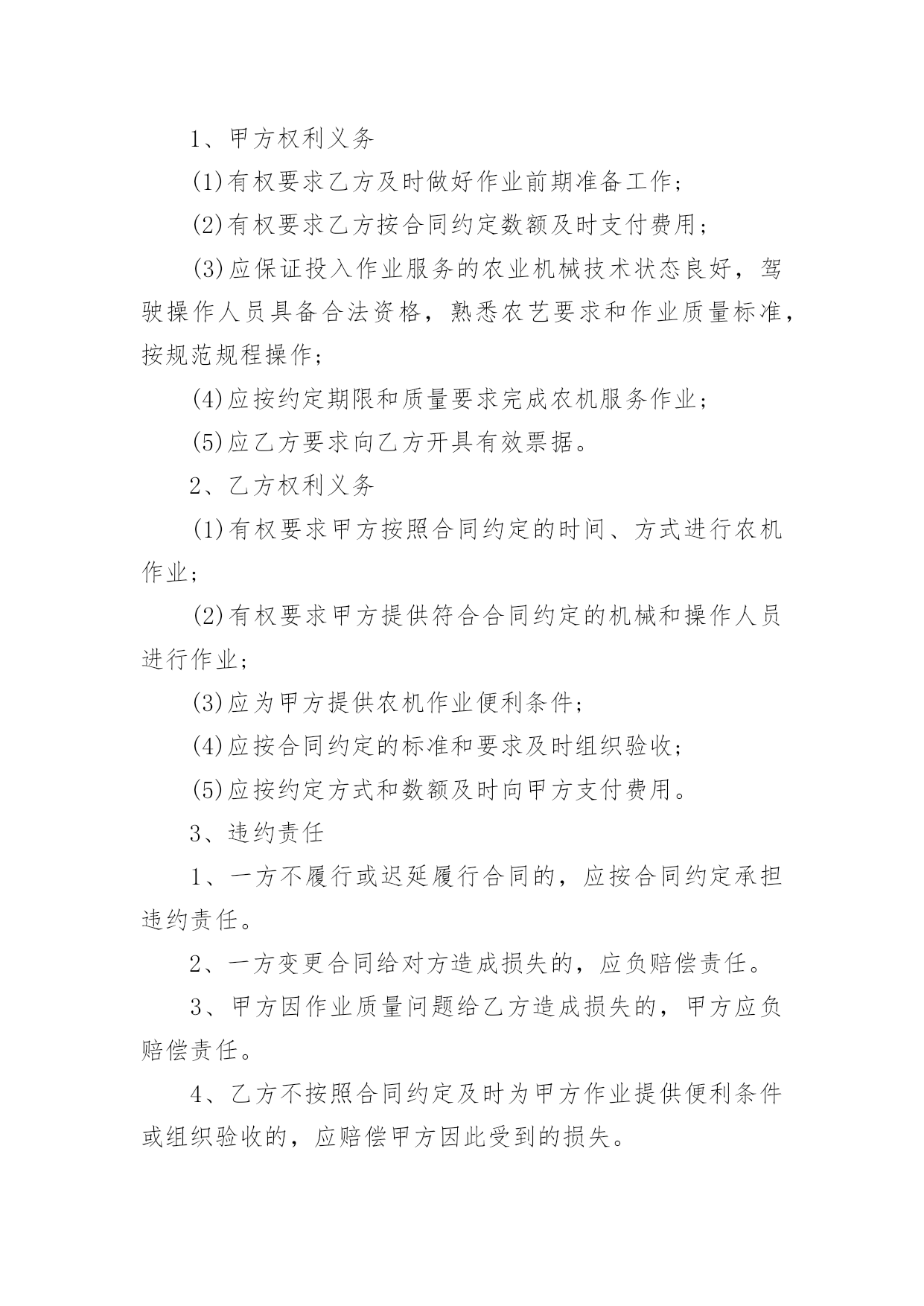 1、甲方权利义务

(1)有权要求乙方及时做好作业前期准备工作;

(2)有权要求乙方按合同约定数额及时支付费用;

(3)应保证投入作业服务的农业机械技术状态良好，驾驶操作人员具备合法资格，熟悉农艺要求和作业质量标准，按规范规程操作;

(4)应按约定期限和质量要求完成农机服务作业;

(5)应乙方要求向乙方开具有效票据。

2、乙方权利义务

(1)有权要求甲方按照合同约定的时间、方式进行农机作业;

(2)有权要求甲方提供符合合同约定的机械和操作人员进行作业;

(3)应为甲方提供农机作业便利条件;

(4)应按合同约定的标准和要求及时组织验收;

(5)应按约定方式和数额及时向甲方支付费用。

3、违约责任

1、一方不履行或迟延履行合同的，应按合同约定承担违约责任。

2、一方变更合同给对方造成损失的，应负赔偿责任。

3、甲方因作业质量问题给乙方造成损失的，甲方应负赔偿责任。

4、乙方不按照合同约定及时为甲方作业提供便利条件或组织验收的，应赔偿甲方因此受到的损失。